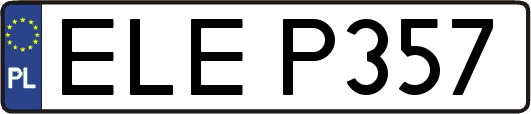 PL
ELE P357